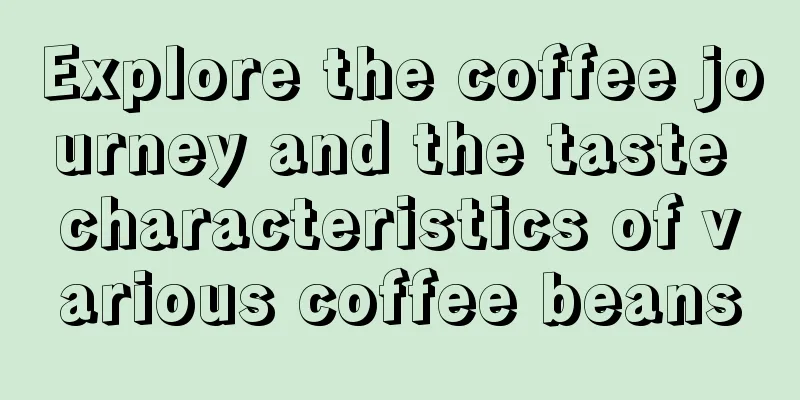 Explore the coffee journey and the taste characteristics of various coffee beans